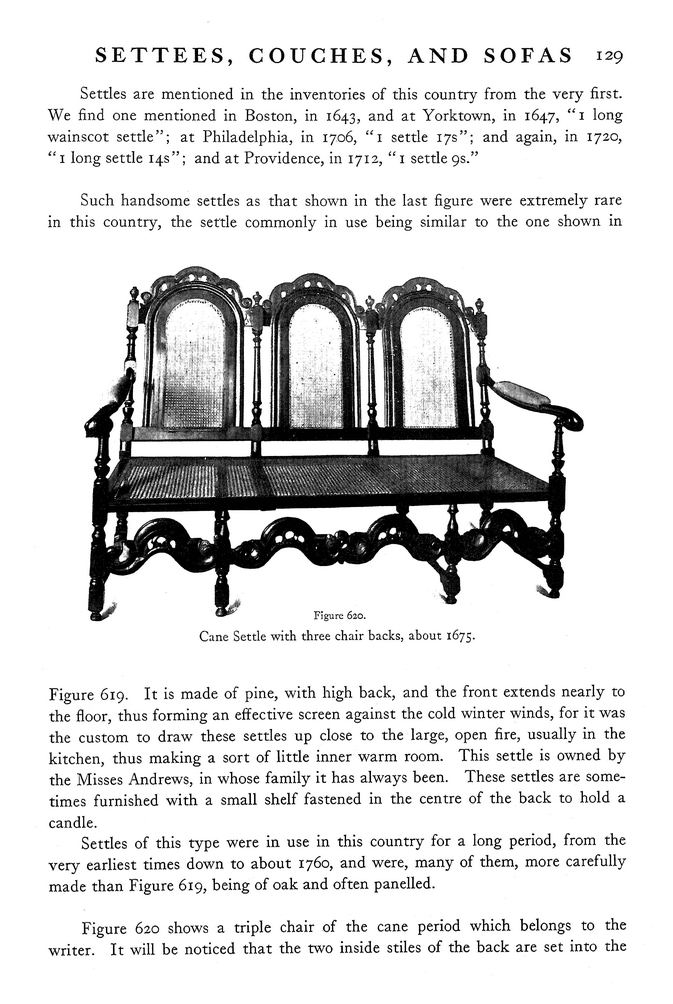 SETTEES, COUCHES, AND SOFAS 129

Settles are mentioned in the inventories of this country from the very first. We find one mentioned in Boston, in 1643, and at Yorktown, in 1647, "1 long wainscot settle"; at Philadelphia, in 1706, "1 settle 17s"; and again, in 1720, "1 long settle 14s"; and at Providence, in 1712, "1 settle 9s."

Such handsome settles as that shown in the last figure were extremely rare in this country, the settle commonly in use being similar to the one shown in

Figure 620.
Cane Settle with three chair backs, about 1675.

Figure 619. It is made of pine, with high back, and the front extends nearly to the floor, thus forming an effective screen against the cold winter winds, for it was the custom to draw these settles up close to the large, open fire, usually in the kitchen, thus making a sort of little inner warm room. This settle is owned by the Misses Andrews, in whose family it has always been. These settles are sometimes furnished with a small shelf fastened in the centre of the back to hold a candle.

Settles of this type were in use in this country for a long period, from the very earliest times down to about 1760, and were, many of them, more carefully made than Figure 619, being of oak and often panelled.

Figure 620 shows a triple chair of the cane period which belongs to the writer. It will be noticed that the two inside stiles of the back are set into the